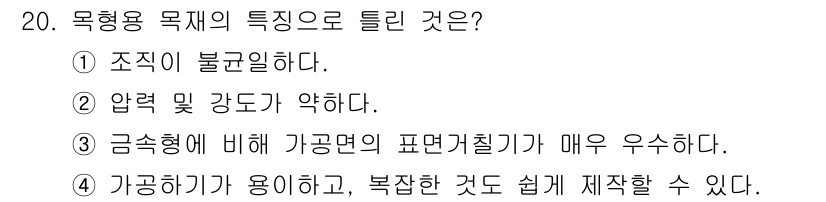 20. 목형용 목재의 특징으로 틀린 것은?

① 조직이 불균일하다.

② 압력 및 강도가 약하다.

③ 금속형에 비해 가공면의 표면거칠기가 매우 우수하다.

④ 가공하기가 용이하고, 복잡한 것도 쉽게 제작할 수 있다.